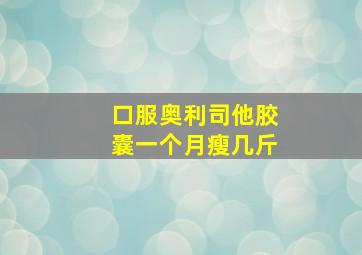 口服奥利司他胶囊一个月瘦几斤